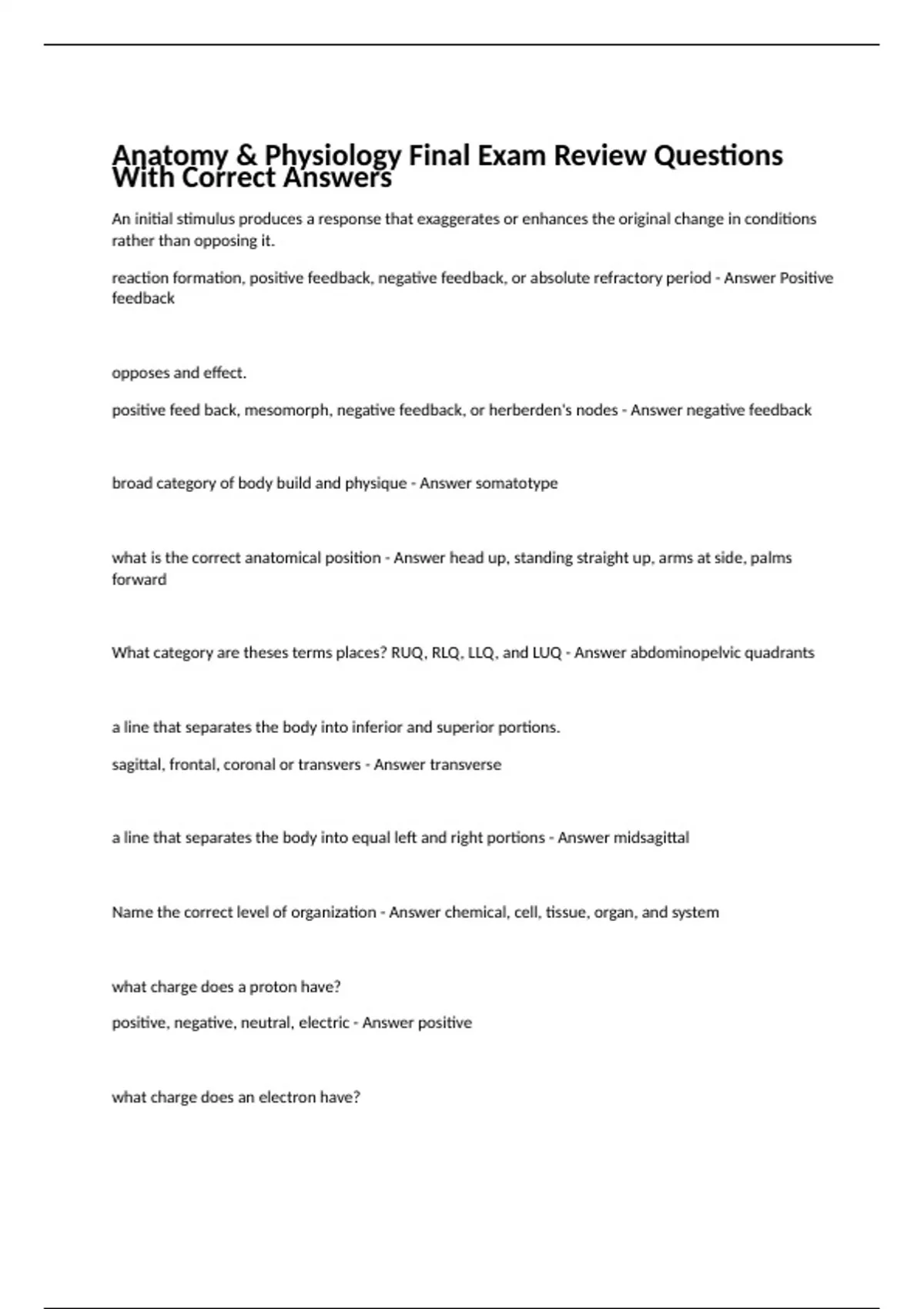 Anatomy & Physiology Final Exam Review Questions With Correct Answers

An initial stimulus produces a response that exaggerates or enhances the original change in conditions rather than opposing it.

reaction formation, positive feedback, negative feedback, or absolute refractory period - Answer Positive feedback

opposes and effect.

positive feed back, mesomorph, negative feedback, or herberden's nodes - Answer negative feedback

broad category of body build and physique - Answer somatotype

what is the correct anatomical position - Answer head up, standing straight up, arms at side, palms forward

What category are theses terms places? RUQ, RLQ, LLQ, and LUQ - Answer abdominopelvic quadrants

a line that separates the body into inferior and superior portions.

sagittal, frontal, coronal or transvers - Answer transverse

a line that separates the body into equal left and right portions - Answer midsagittal

Name the correct level of organization - Answer chemical, cell, tissue, organ, and system

what charge does a proton have?

positive, negative, neutral, electric - Answer positive

what charge does an electron have?